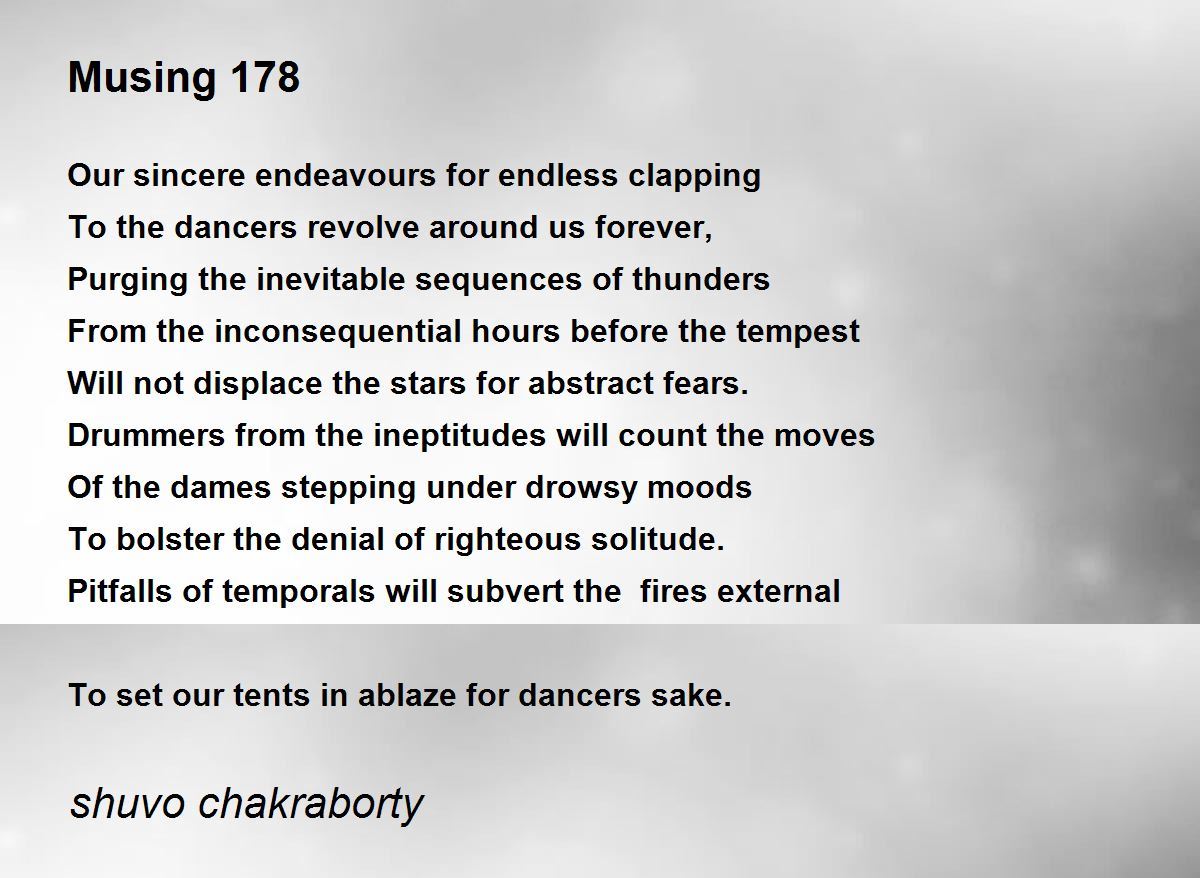 Musing 178

Our sincere endeavours for endless clapping
To the dancers revolve around us forever,
Purging the inevitable sequences of thunders
From the inconsequential hours before the tempest
Will not displace the stars for abstract fears.
Drummers from the ineptitudes will count the moves
Of the dames stepping under drowsy moods
To bolster the denial of righteous solitude.
Pitfalls of temporals will subvert the  fires external

To set our tents in ablaze for dancers sake.

shuvo chakraborty